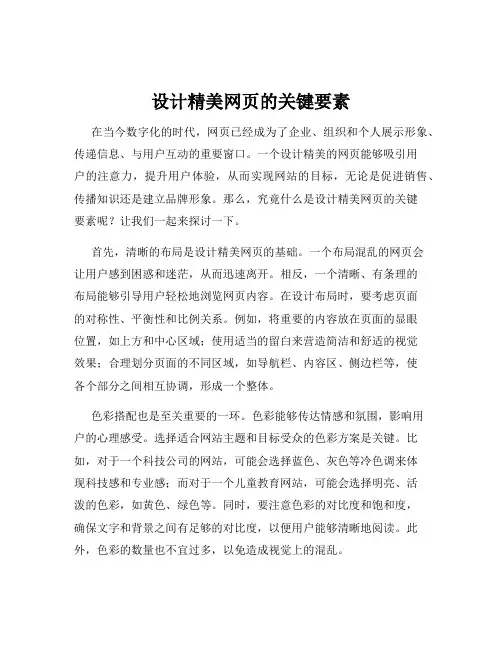 设计精美网页的关键要素

在当今数字化的时代，网页已经成为了企业、组织和个人展示形象、传递信息、与用户互动的重要窗口。一个设计精美的网页能够吸引用户的注意力，提升用户体验，从而实现网站的目标，无论是促进销售、传播知识还是建立品牌形象。那么，究竟什么是设计精美网页的关键要素呢？让我们一起来探讨一下。

首先，清晰的布局是设计精美网页的基础。一个布局混乱的网页会让用户感到困惑和迷茫，从而迅速离开。相反，一个清晰、有条理的布局能够引导用户轻松地浏览网页内容。在设计布局时，要考虑页面的对称性、平衡性和比例关系。例如，将重要的内容放在页面的显眼位置，如上方和中心区域；使用适当的留白来营造简洁和舒适的视觉效果；合理划分页面的不同区域，如导航栏、内容区、侧边栏等，使各个部分之间相互协调，形成一个整体。

色彩搭配也是至关重要的一环。色彩能够传达情感和氛围，影响用户的心理感受。选择适合网站主题和目标受众的色彩方案是关键。比如，对于一个科技公司的网站，可能会选择蓝色、灰色等冷色调来体现科技感和专业感；而对于一个儿童教育网站，可能会选择明亮、活泼的色彩，如黄色、绿色等。同时，要注意色彩的对比度和饱和度，确保文字和背景之间有足够的对比度，以便用户能够清晰地阅读。此外，色彩的数量也不宜过多，以免造成视觉上的混乱。